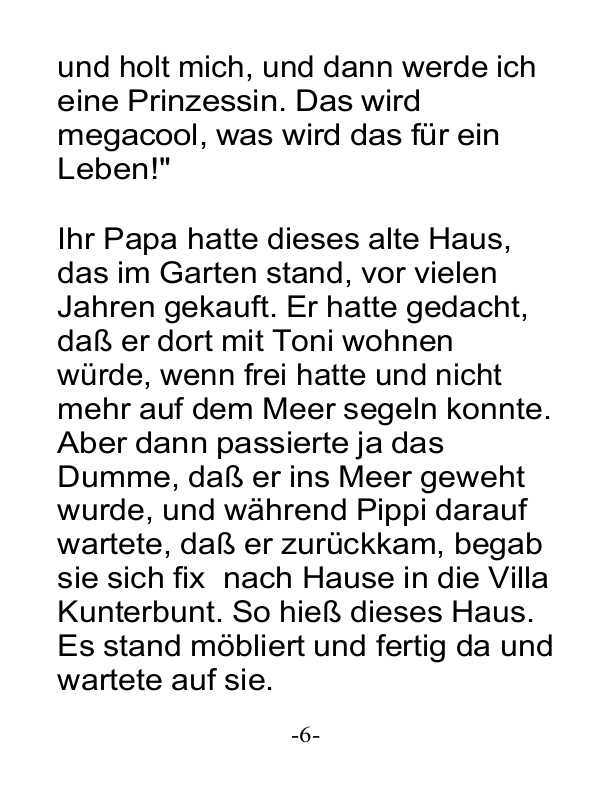 und holt mich, und dann werde ich eine Prinzessin. Das wird megacool, was wird das für ein Leben!"

Ihr Papa hatte dieses alte Haus, das im Garten stand, vor vielen Jahren gekauft. Er hatte gedacht, daß er dort mit Toni wohnen würde, wenn frei hatte und nicht mehr auf dem Meer segeln konnte. Aber dann passierte ja das Dumme, daß er ins Meer geweht wurde, und während Pippi darauf wartete, daß er zurückkam, begab sie sich fix  nach Hause in die Villa Kunterbunt. So hieß dieses Haus. Es stand möbliert und fertig da und wartete auf sie.

-6-